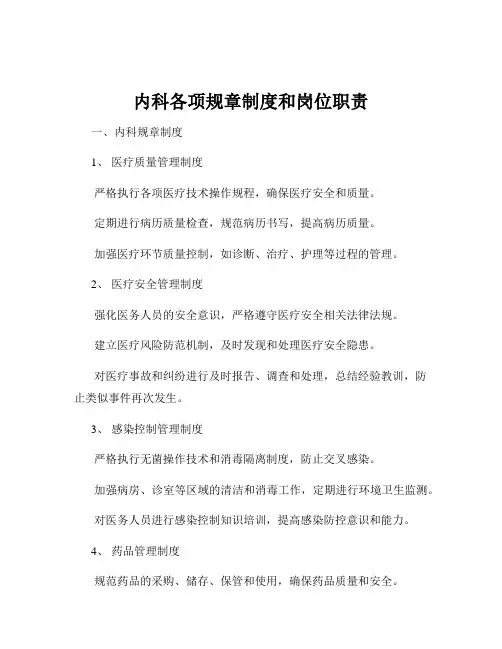 内科各项规章制度和岗位职责

一、内科规章制度

1、 医疗质量管理制度

严格执行各项医疗技术操作规程，确保医疗安全和质量。

定期进行病历质量检查，规范病历书写，提高病历质量。

加强医疗环节质量控制，如诊断、治疗、护理等过程的管理。

2、 医疗安全管理制度

强化医务人员的安全意识，严格遵守医疗安全相关法律法规。

建立医疗风险防范机制，及时发现和处理医疗安全隐患。

对医疗事故和纠纷进行及时报告、调查和处理，总结经验教训，防止类似事件再次发生。

3、 感染控制管理制度

严格执行无菌操作技术和消毒隔离制度，防止交叉感染。

加强病房、诊室等区域的清洁和消毒工作，定期进行环境卫生监测。

对医务人员进行感染控制知识培训，提高感染防控意识和能力。

4、 药品管理制度

规范药品的采购、储存、保管和使用，确保药品质量和安全。